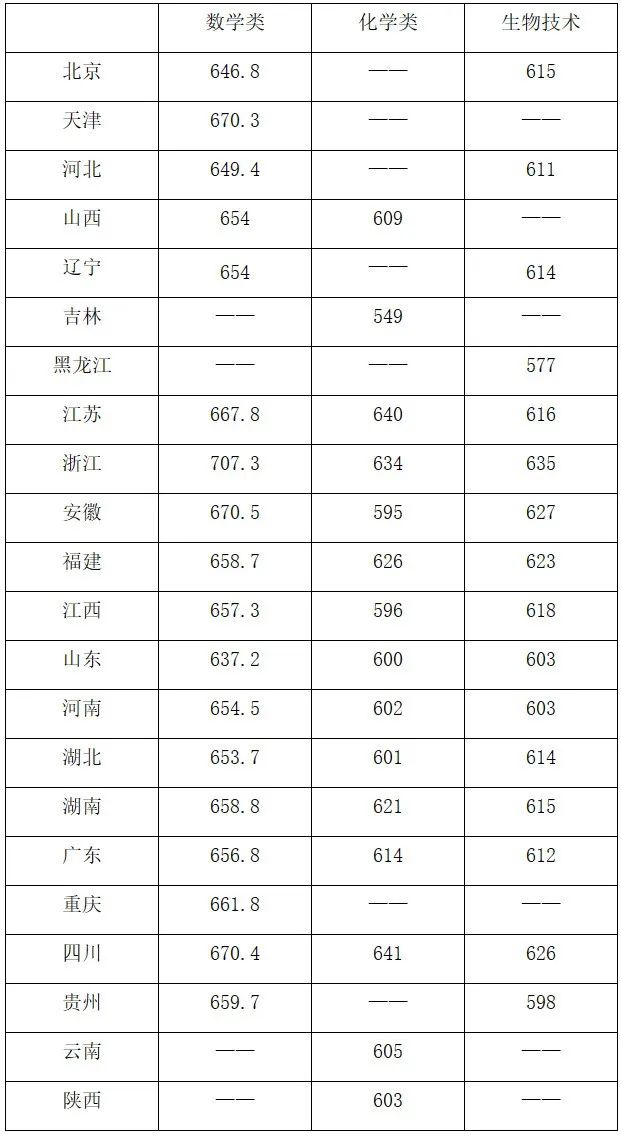 |  | 数学类 | 化学类 | 生物技术 |
|---|---|---|---|
| 北京 | 646.8 | —— | 615 |
| 天津 | 670.3 | —— | —— |
| 河北 | 649.4 | —— | 611 |
| 山西 | 654 | 609 | —— |
| 辽宁 | 654 | —— | 614 |
| 吉林 | —— | 549 | —— |
| 黑龙江 | —— | —— | 577 |
| 江苏 | 667.8 | 640 | 616 |
| 浙江 | 707.3 | 634 | 635 |
| 安徽 | 670.5 | 595 | 627 |
| 福建 | 658.7 | 626 | 623 |
| 江西 | 657.3 | 596 | 618 |
| 山东 | 637.2 | 600 | 603 |
| 河南 | 654.5 | 602 | 603 |
| 湖北 | 653.7 | 601 | 614 |
| 湖南 | 658.8 | 621 | 615 |
| 广东 | 656.8 | 614 | 612 |
| 重庆 | 661.8 | —— | —— |
| 四川 | 670.4 | 641 | 626 |
| 贵州 | 659.7 | —— | 598 |
| 云南 | —— | 605 | —— |
| 陕西 | —— | 603 | —— |